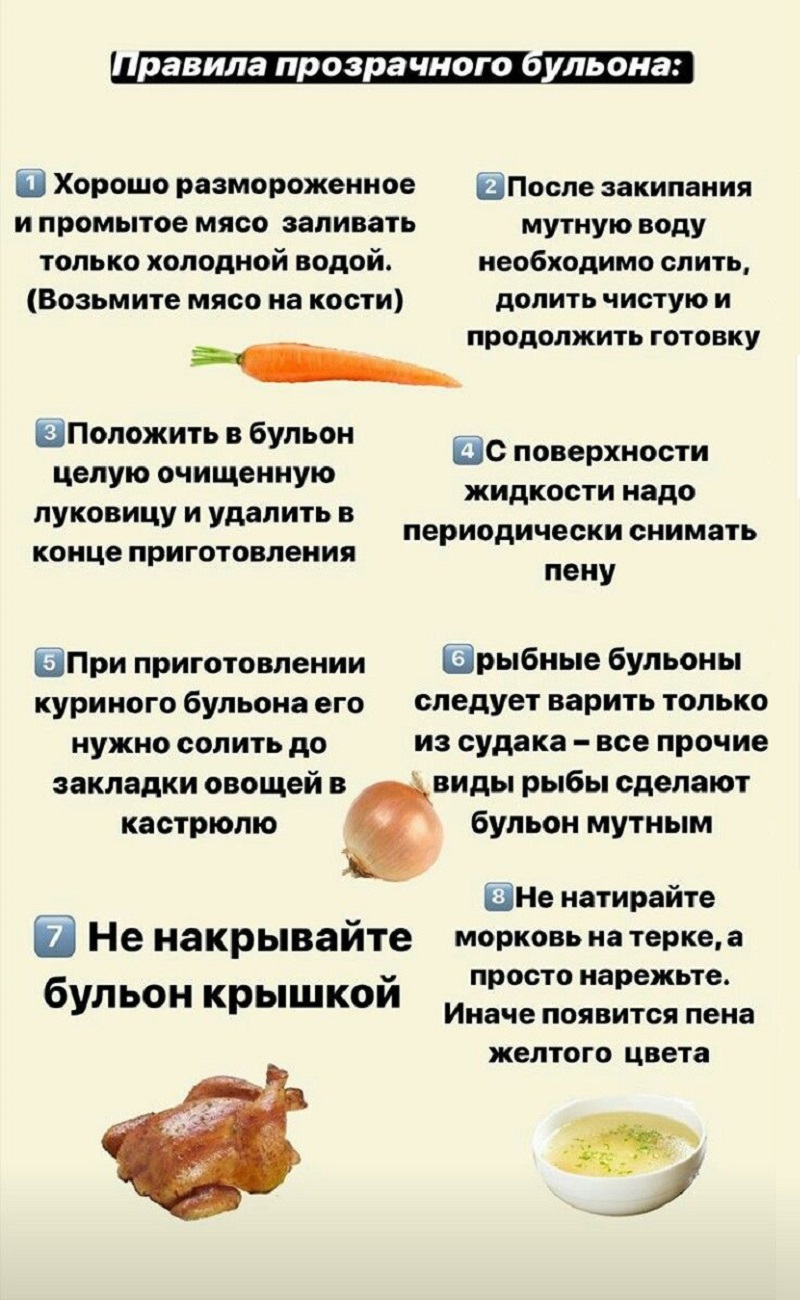 Правила прозрачного бульона:

1 Хорошо размороженное и промытое мясо заливать только холодной водой. (Возьмите мясо на кости)

2 После закипания мутную воду необходимо слить, долить чистую и продолжить готовку

3 Положить в бульон целую очищенную луковицу и удалить в конце приготовления

4 С поверхности жидкости надо периодически снимать пену

5 При приготовлении куриного бульона его нужно солить до закладки овощей в кастрюлю

6 рыбные бульоны следует варить только из судака – все прочие виды рыбы сделают бульон мутным

7 Не накрывайте бульон крышкой

8 Не натирайте морковь на терке, а просто нарежьте. Иначе появится пена желтого цвета